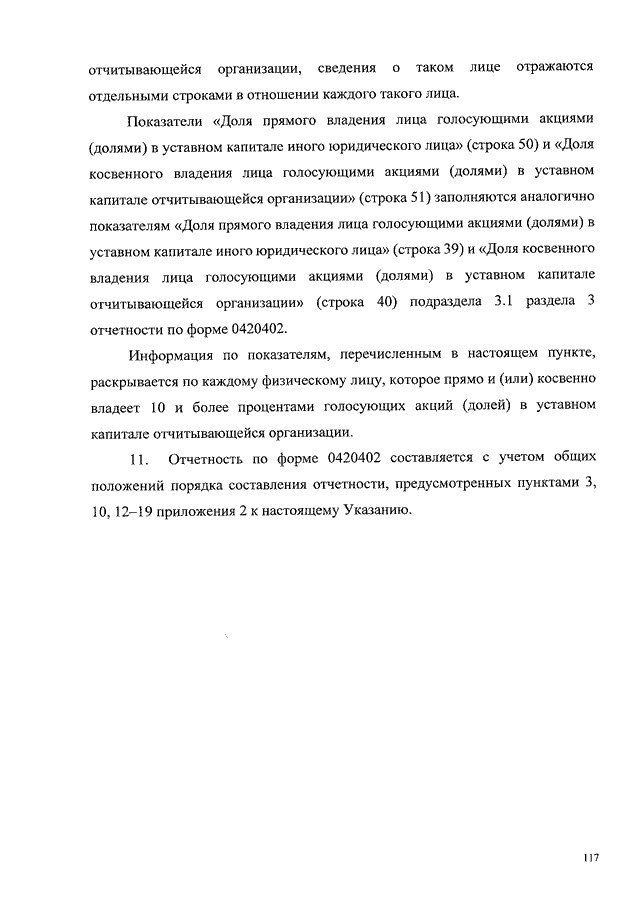 отчитывающейся организации, сведения о таком лице отражаются отдельными строками в отношении каждого такого лица.

Показатели «Доля прямого владения лица голосующими акциями (долями) в уставном капитале иного юридического лица» (строка 50) и «Доля косвенного владения лица голосующими акциями (долями) в уставном капитале отчитывающейся организации» (строка 51) заполняются аналогично показателям «Доля прямого владения лица голосующими акциями (долями) в уставном капитале иного юридического лица» (строка 39) и «Доля косвенного владения лица голосующими акциями (долями) в уставном капитале отчитывающейся организации» (строка 40) подраздела 3.1 раздела 3 отчетности по форме 0420402.

Информация по показателям, перечисленным в настоящем пункте, раскрывается по каждому физическому лицу, которое прямо и (или) косвенно владеет 10 и более процентами голосующих акций (долей) в уставном капитале отчитывающейся организации.

11. Отчетность по форме 0420402 составляется с учетом общих положений порядка составления отчетности, предусмотренных пунктами 3, 10, 12–19 приложения 2 к настоящему Указанию.

117